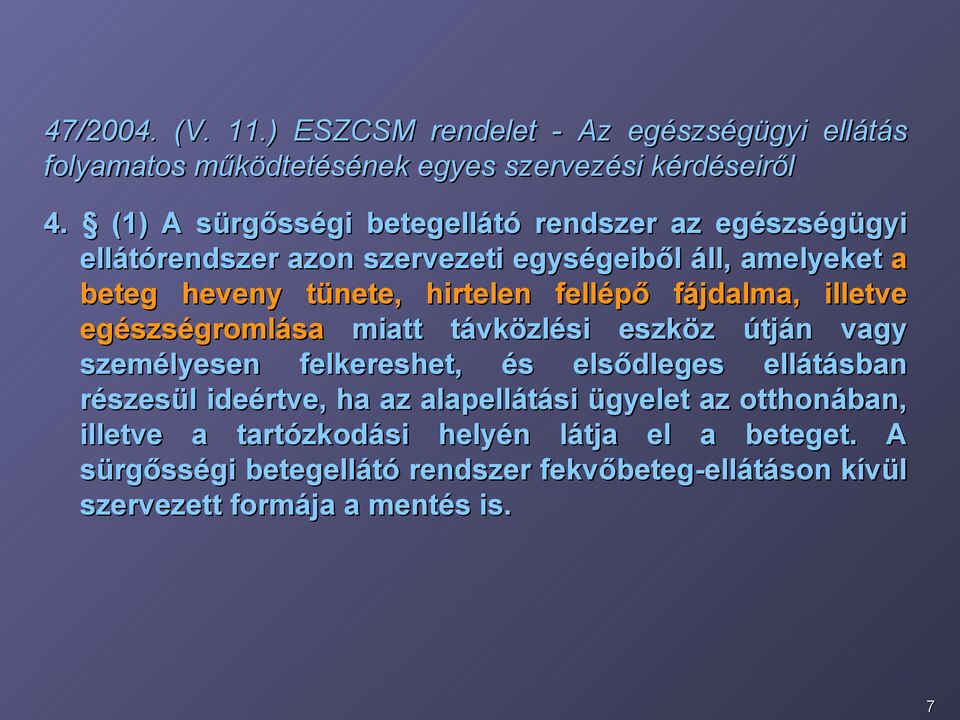 47/2004. (V. 11.) ESZCSM rendelet - Az egészségügyi ellátás folyamatos működtetésének egyes szervezési kérdéseiről

4. § (1) A sürgősségi betegellátó rendszer az egészségügyi ellátórendszer azon szervezeti egységeiből áll, amelyeket a beteg heveny tünete, hirtelen fellépő fájdalma, illetve egészségromlása miatt távközlési eszköz útján vagy személyesen felkereshet, és elsődleges ellátásban részesül ideértve, ha az alapellátási ügyelet az otthonában, illetve a tartózkodási helyén látja el a beteget. A sürgősségi betegellátó rendszer fekvőbeteg-ellátáson kívül szervezett formája a mentés is.

7